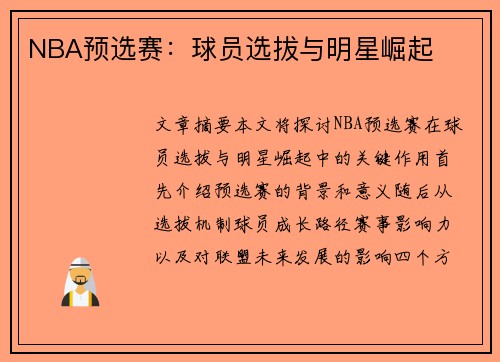 NBA预选赛：球员选拔与明星崛起

文章摘要本文将探讨NBA预选赛在球员选拔与明星崛起中的关键作用首先介绍预选赛的背景和意义随后从选拔机制球员成长路径赛事影响力以及对联盟未来发展的影响四个方